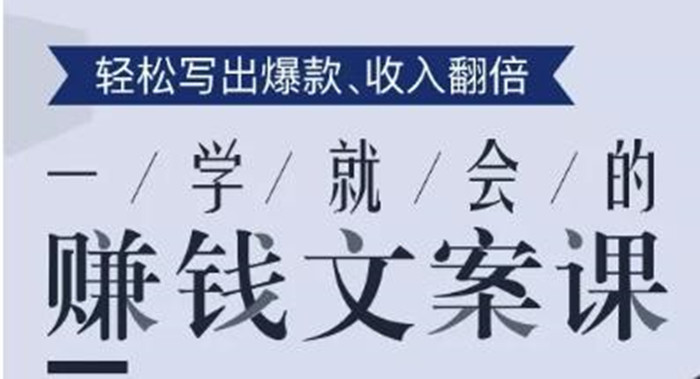 轻松写出爆款、收入翻倍

一/学/就/会/的

赚钱文案课